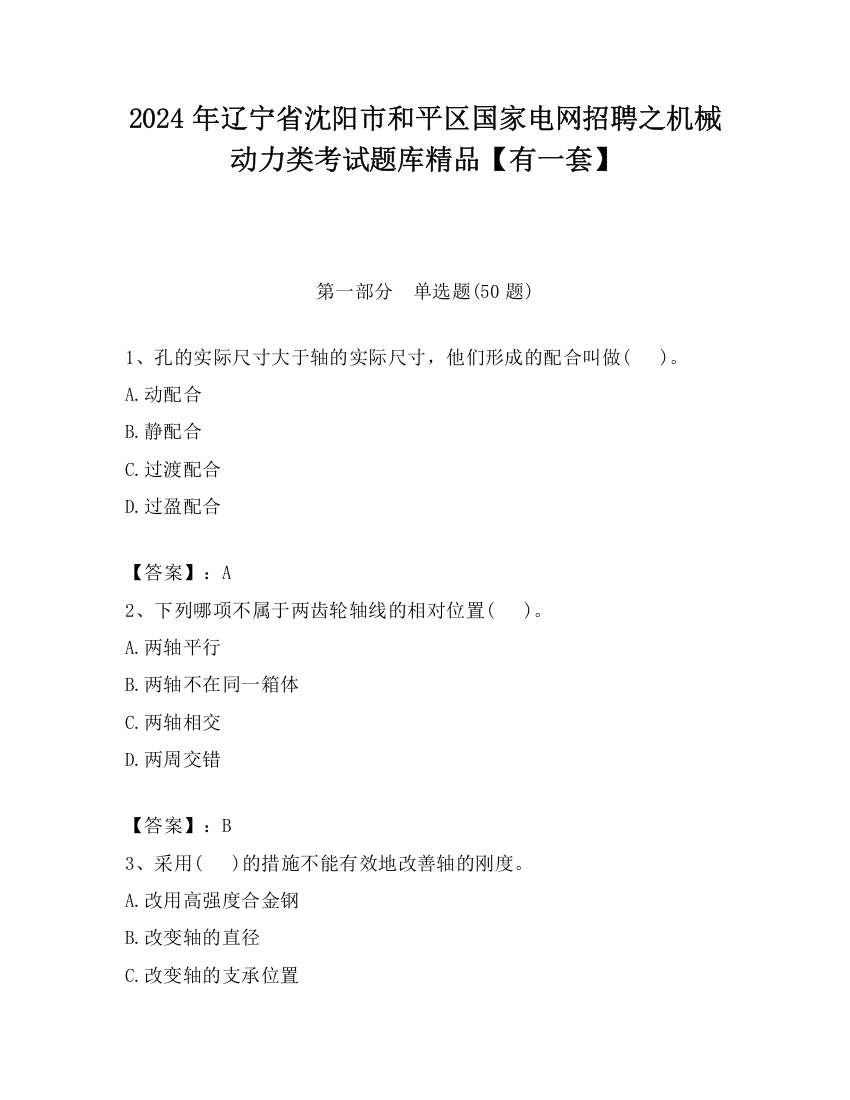 2024 年辽宁省沈阳市和平区国家电网招聘之机械动力类考试题库精品【有一套】

第一部分　单选题(50 题)

1、孔的实际尺寸大于轴的实际尺寸，他们形成的配合叫做(　　)。

A.动配合

B.静配合

C.过渡配合

D.过盈配合

【答案】：A

2、下列哪项不属于两齿轮轴线的相对位置(　　)。

A.两轴平行

B.两轴不在同一箱体

C.两轴相交

D.两周交错

【答案】：B

3、采用(　　)的措施不能有效地改善轴的刚度。

A.改用高强度合金钢

B.改变轴的直径

C.改变轴的支承位置